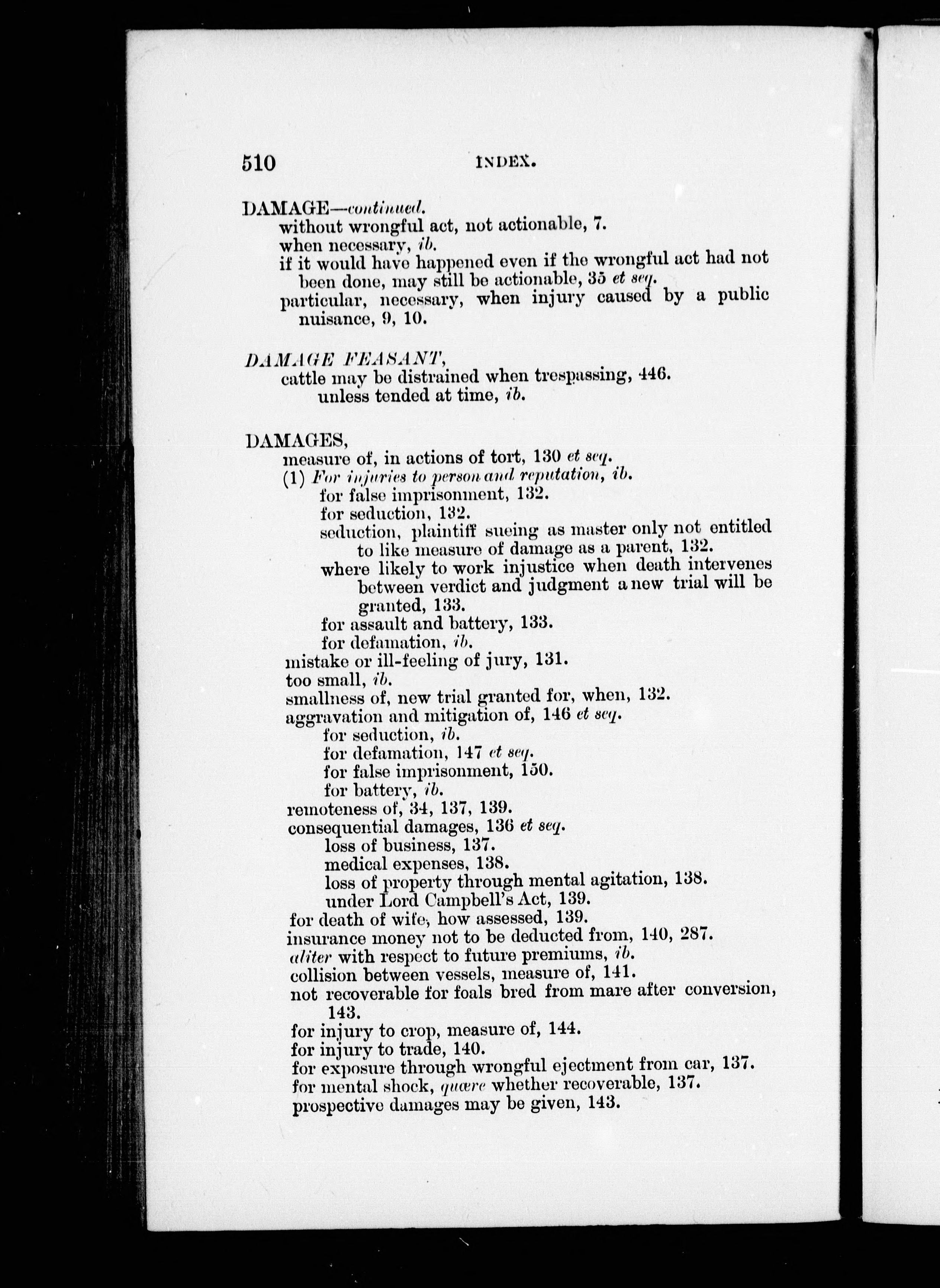 510 INDEX.

DAMAGE—continued.
without wrongful act, not actionable, 7.
when necessary, ib.
if it would have happened even if the wrongful act had not been done, may still be actionable, 35 et seq.
particular, necessary, when injury caused by a public nuisance, 9, 10.

DAMAGE FEASANT,
cattle may be distrained when trespassing, 446.
unless tended at time, ib.

DAMAGES,
measure of, in actions of tort, 130 et seq.
(1) For injuries to person and reputation, ib.
for false imprisonment, 132.
for seduction, 132.
seduction, plaintiff sueing as master only not entitled to like measure of damage as a parent, 132.
where likely to work injustice when death intervenes between verdict and judgment a new trial will be granted, 133.
for assault and battery, 133.
for defamation, ib.
mistake or ill-feeling of jury, 131.
too small, ib.
smallness of, new trial granted for, when, 132.
aggravation and mitigation of, 146 et seq.
for seduction, ib.
for defamation, 147 et seq.
for false imprisonment, 150.
for battery, ib.
remoteness of, 34, 137, 139.
consequential damages, 136 et seq.
loss of business, 137.
medical expenses, 138.
loss of property through mental agitation, 138.
under Lord Campbell's Act, 139.
for death of wife, how assessed, 139.
insurance money not to be deducted from, 140, 287.
aliter with respect to future premiums, ib.
collision between vessels, measure of, 141.
not recoverable for foals bred from mare after conversion, 143.
for injury to crop, measure of, 144.
for injury to trade, 140.
for exposure through wrongful ejectment from car, 137.
for mental shock, quære whether recoverable, 137.
prospective damages may be given, 143.